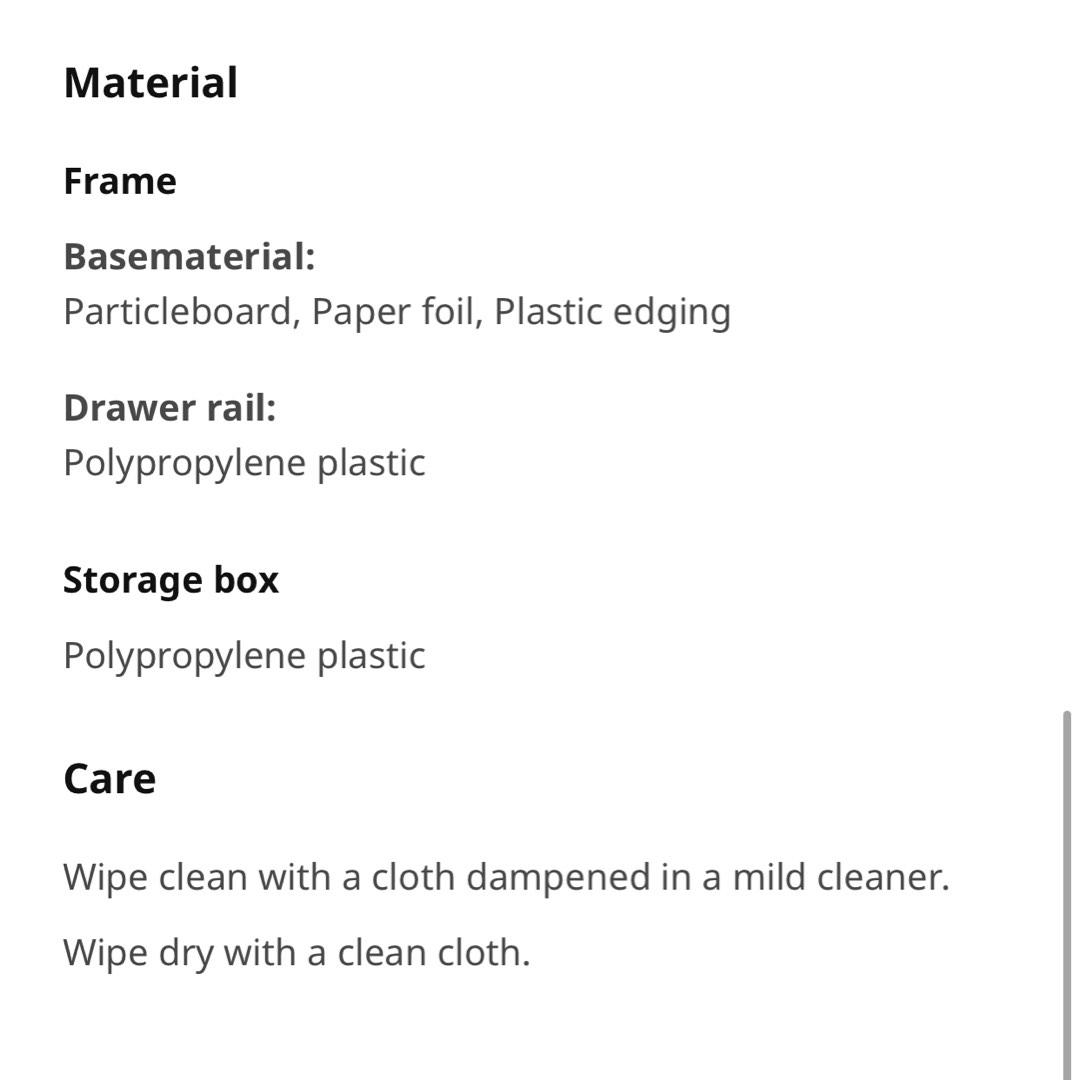 Material

Frame

Basematerial:
Particleboard, Paper foil, Plastic edging

Drawer rail:
Polypropylene plastic

Storage box

Polypropylene plastic

Care

Wipe clean with a cloth dampened in a mild cleaner.

Wipe dry with a clean cloth.